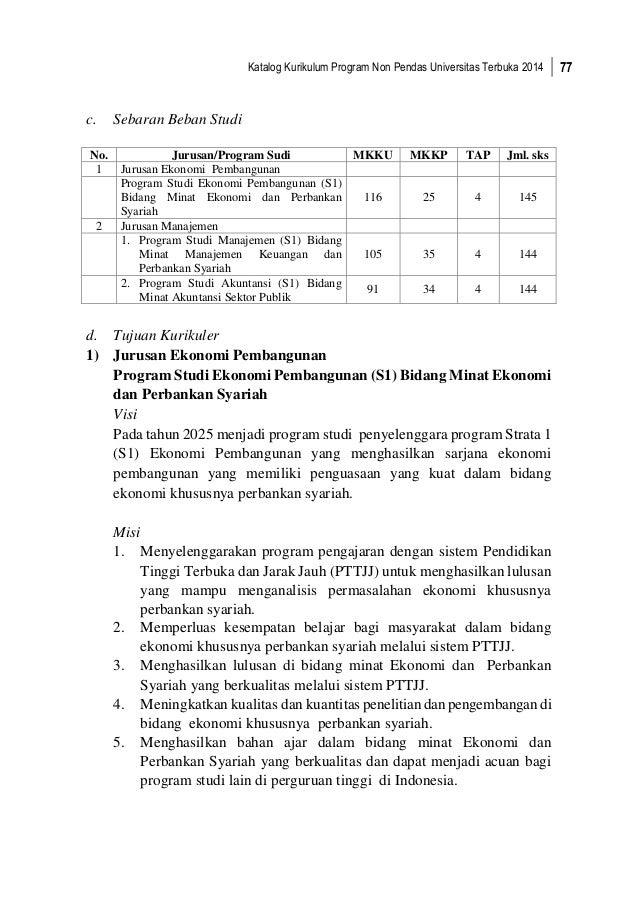 Katalog Kurikulum Program Non Pendas Universitas Terbuka 2014 | 77

c. Sebaran Beban Studi

| No. | Jurusan/Program Sudi | MKKU | MKKP | TAP | Jml. sks |
|---|---|---|---|---|---|
| 1 | Jurusan Ekonomi Pembangunan | | | | |
| | Program Studi Ekonomi Pembangunan (S1) Bidang Minat Ekonomi dan Perbankan Syariah | 116 | 25 | 4 | 145 |
| 2 | Jurusan Manajemen | | | | |
| | 1. Program Studi Manajemen (S1) Bidang Minat Manajemen Keuangan dan Perbankan Syariah | 105 | 35 | 4 | 144 |
| | 2. Program Studi Akuntansi (S1) Bidang Minat Akuntansi Sektor Publik | 91 | 34 | 4 | 144 |

d. Tujuan Kurikuler
1) Jurusan Ekonomi Pembangunan
Program Studi Ekonomi Pembangunan (S1) Bidang Minat Ekonomi dan Perbankan Syariah
Visi
Pada tahun 2025 menjadi program studi penyelenggara program Strata 1 (S1) Ekonomi Pembangunan yang menghasilkan sarjana ekonomi pembangunan yang memiliki penguasaan yang kuat dalam bidang ekonomi khususnya perbankan syariah.

Misi
1. Menyelenggarakan program pengajaran dengan sistem Pendidikan Tinggi Terbuka dan Jarak Jauh (PTTJJ) untuk menghasilkan lulusan yang mampu menganalisis permasalahan ekonomi khususnya perbankan syariah.
2. Memperluas kesempatan belajar bagi masyarakat dalam bidang ekonomi khususnya perbankan syariah melalui sistem PTTJJ.
3. Menghasilkan lulusan di bidang minat Ekonomi dan Perbankan Syariah yang berkualitas melalui sistem PTTJJ.
4. Meningkatkan kualitas dan kuantitas penelitian dan pengembangan di bidang ekonomi khususnya perbankan syariah.
5. Menghasilkan bahan ajar dalam bidang minat Ekonomi dan Perbankan Syariah yang berkualitas dan dapat menjadi acuan bagi program studi lain di perguruan tinggi di Indonesia.